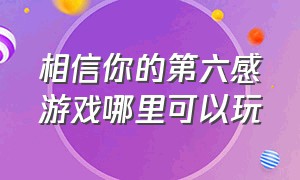 相信你的第六感
游戏哪里可以玩